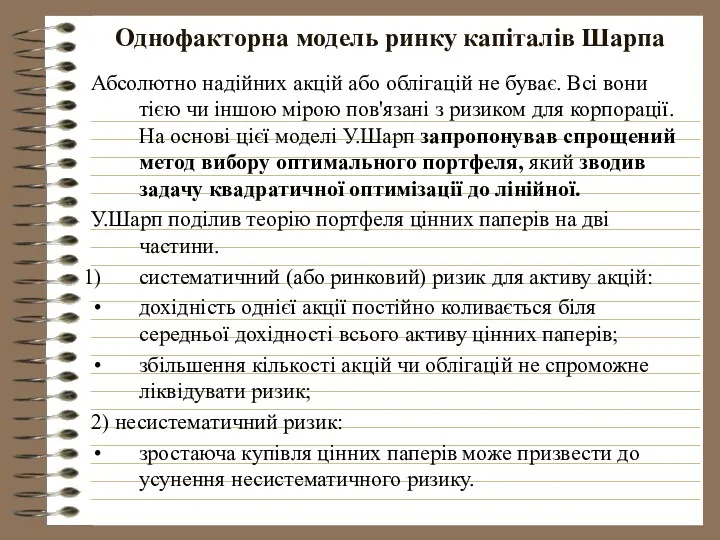 Однофакторна модель ринку капіталів Шарпа

Абсолютно надійних акцій або облігацій не буває. Всі вони тією чи іншою мірою пов'язані з ризиком для корпорації. На основі цієї моделі У.Шарп запропонував спрощений метод вибору оптимального портфеля, який зводив задачу квадратичної оптимізації до лінійної.

У.Шарп поділив теорію портфеля цінних паперів на дві частини.

1) систематичний (або ринковий) ризик для активу акцій:

• дохідність однієї акції постійно коливається біля середньої дохідності всього активу цінних паперів;

• збільшення кількості акцій чи облігацій не спроможне ліквідувати ризик;

2) несистематичний ризик:

• зростаюча купівля цінних паперів може призвести до усунення несистематичного ризику.